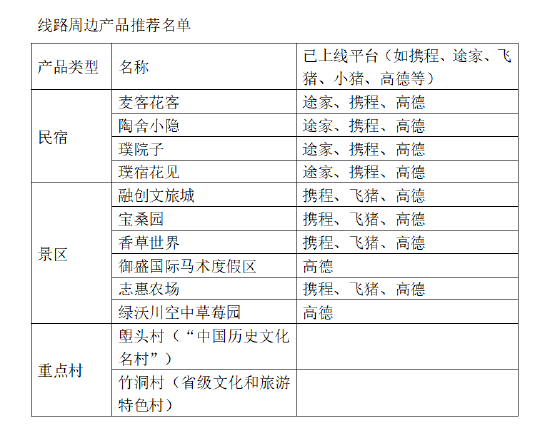 线路周边产品推荐名单

| 产品类型 | 名称 | 已上线平台（如携程、途家、飞猪、小猪、高德等） |
|---|---|---|
| 民宿 | 麦客花客 | 途家、携程、高德 |
|  | 陶舍小隐 | 途家、携程、高德 |
|  | 璞院子 | 途家、携程、高德 |
|  | 璞宿花见 | 途家、携程、高德 |
| 景区 | 融创文旅城 | 携程、飞猪、高德 |
|  | 宝桑园 | 携程、飞猪、高德 |
|  | 香草世界 | 携程、飞猪、高德 |
|  | 御盛国际马术度假区 | 高德 |
|  | 志惠农场 | 携程、飞猪、高德 |
|  | 绿沃川空中草莓园 | 高德 |
| 重点村 | 塱头村（“中国历史文化名村”） |  |
|  | 竹洞村（省级文化和旅游特色村） |  |